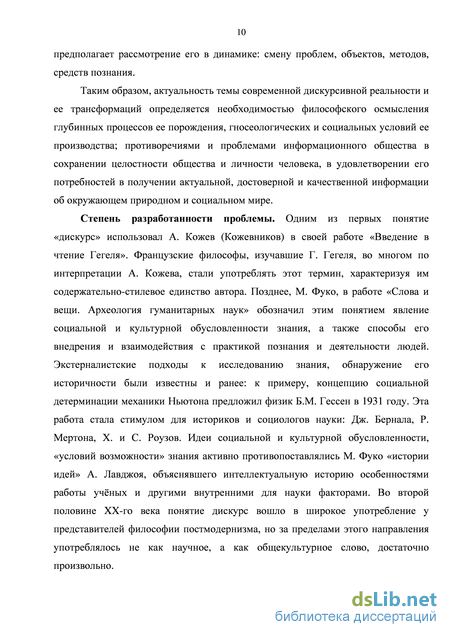 10

предполагает рассмотрение его в динамике: смену проблем, объектов, методов, средств познания.

Таким образом, актуальность темы современной дискурсивной реальности и ее трансформаций определяется необходимостью философского осмысления глубинных процессов ее порождения, гносеологических и социальных условий ее производства; противоречиями и проблемами информационного общества в сохранении целостности общества и личности человека, в удовлетворении его потребностей в получении актуальной, достоверной и качественной информации об окружающем природном и социальном мире.

Степень разработанности проблемы. Одним из первых понятие «дискурс» использовал А. Кожев (Кожевников) в своей работе «Введение в чтение Гегеля». Французские философы, изучавшие Г. Гегеля, во многом по интерпретации А. Кожева, стали употреблять этот термин, характеризуя им содержательно-стилевое единство автора. Позднее, М. Фуко, в работе «Слова и вещи. Археология гуманитарных наук» обозначил этим понятием явление социальной и культурной обусловленности знания, а также способы его внедрения и взаимодействия с практикой познания и деятельности людей. Экстерналистские подходы к исследованию знания, обнаружение его историчности были известны и ранее: к примеру, концепцию социальной детерминации механики Ньютона предложил физик Б.М. Гессен в 1931 году. Эта работа стала стимулом для историков и социологов науки: Дж. Бернала, Р. Мертона, Х. и С. Роузов. Идеи социальной и культурной обусловленности, «условий возможности» знания активно противопоставлялись М. Фуко «истории идей» А. Лавджоя, объяснявшего интеллектуальную историю особенностями работы учёных и другими внутренними для науки факторами. Во второй половине XX-го века понятие дискурс вошло в широкое употребление у представителей философии постмодернизма, но за пределами этого направления употреблялось не как научное, а как общекультурное слово, достаточно произвольно.

dsLib.net
библиотека диссертаций